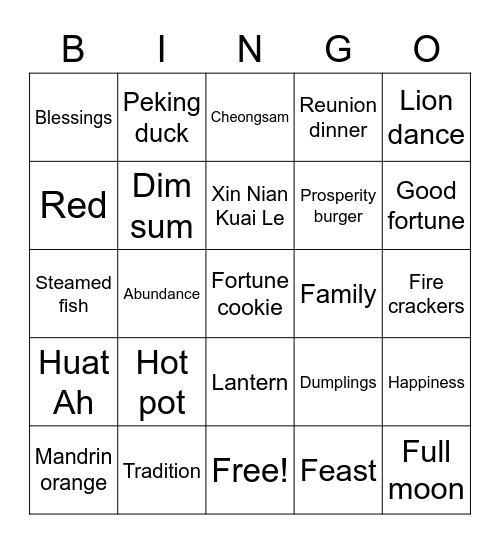 | B | I | N | G | O |
|---|---|---|---|---|
| Blessings | Peking duck | Cheongsam | Reunion dinner | Lion dance |
| Red | Dim sum | Xin Nian Kuai Le | Prosperity burger | Good fortune |
| Steamed fish | Abundance | Fortune cookie | Family | Fire crackers |
| Huat Ah | Hot pot | Lantern | Dumplings | Happiness |
| Mandrin orange | Tradition | Free! | Feast | Full moon |